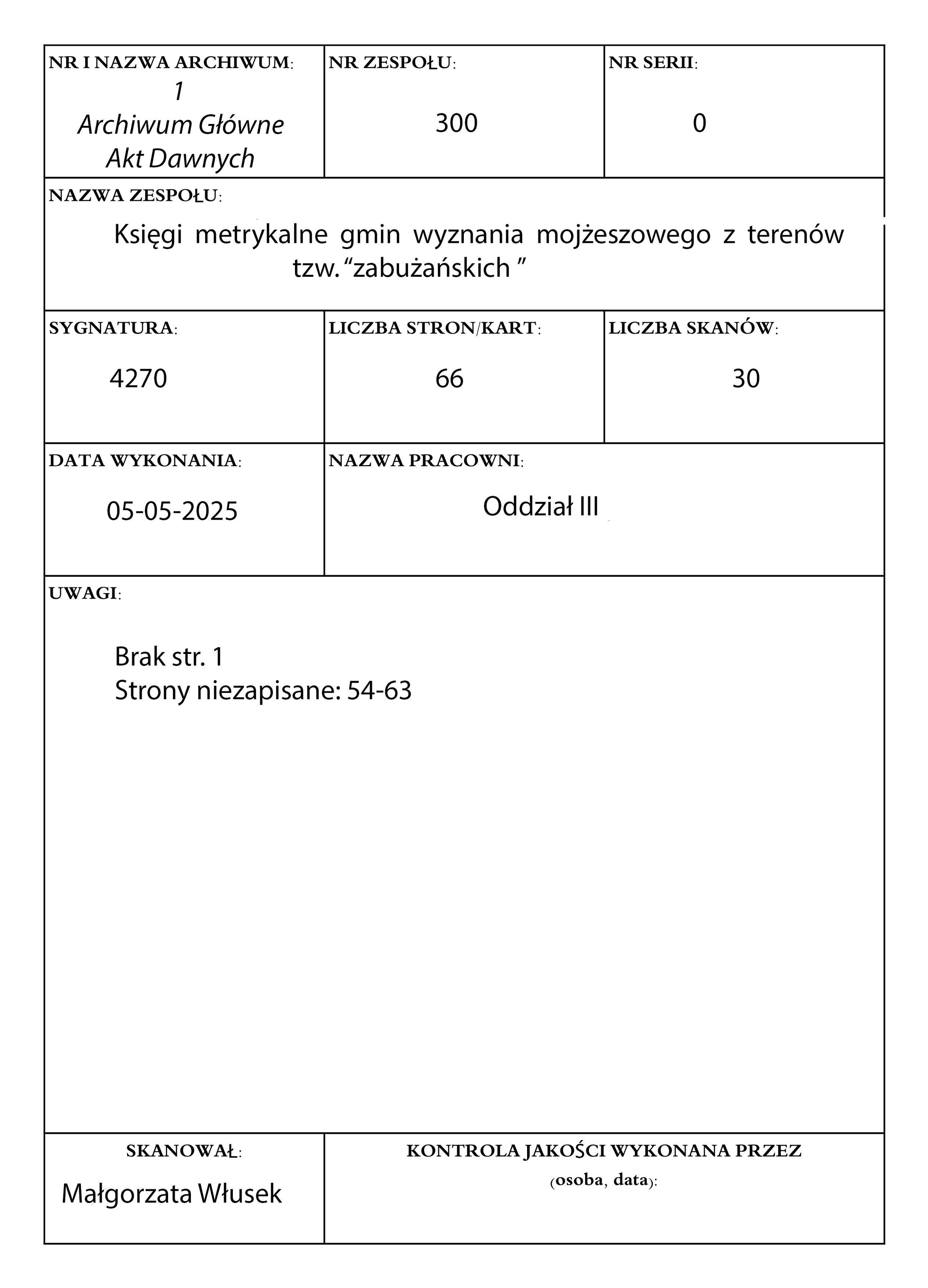 NR I NAZWA ARCHIWUM:
1
Archiwum Główne
Akt Dawnych

NR ZESPOŁU:
300

NR SERII:
0

NAZWA ZESPOŁU:
Księgi metrykalne gmin wyznania mojżeszowego z terenów tzw. “zabużańskich ”

SYGNATURA:
4270

LICZBA STRON/KART:
66

LICZBA SKANÓW:
30

DATA WYKONANIA:
05-05-2025

NAZWA PRACOWNI:
Oddział III

UWAGI:

Brak str. 1
Strony niezapisane: 54-63

SKANOWAŁ:
Małgorzata Włusek

KONTROLA JAKOŚCI WYKONANA PRZEZ (osoba, data):